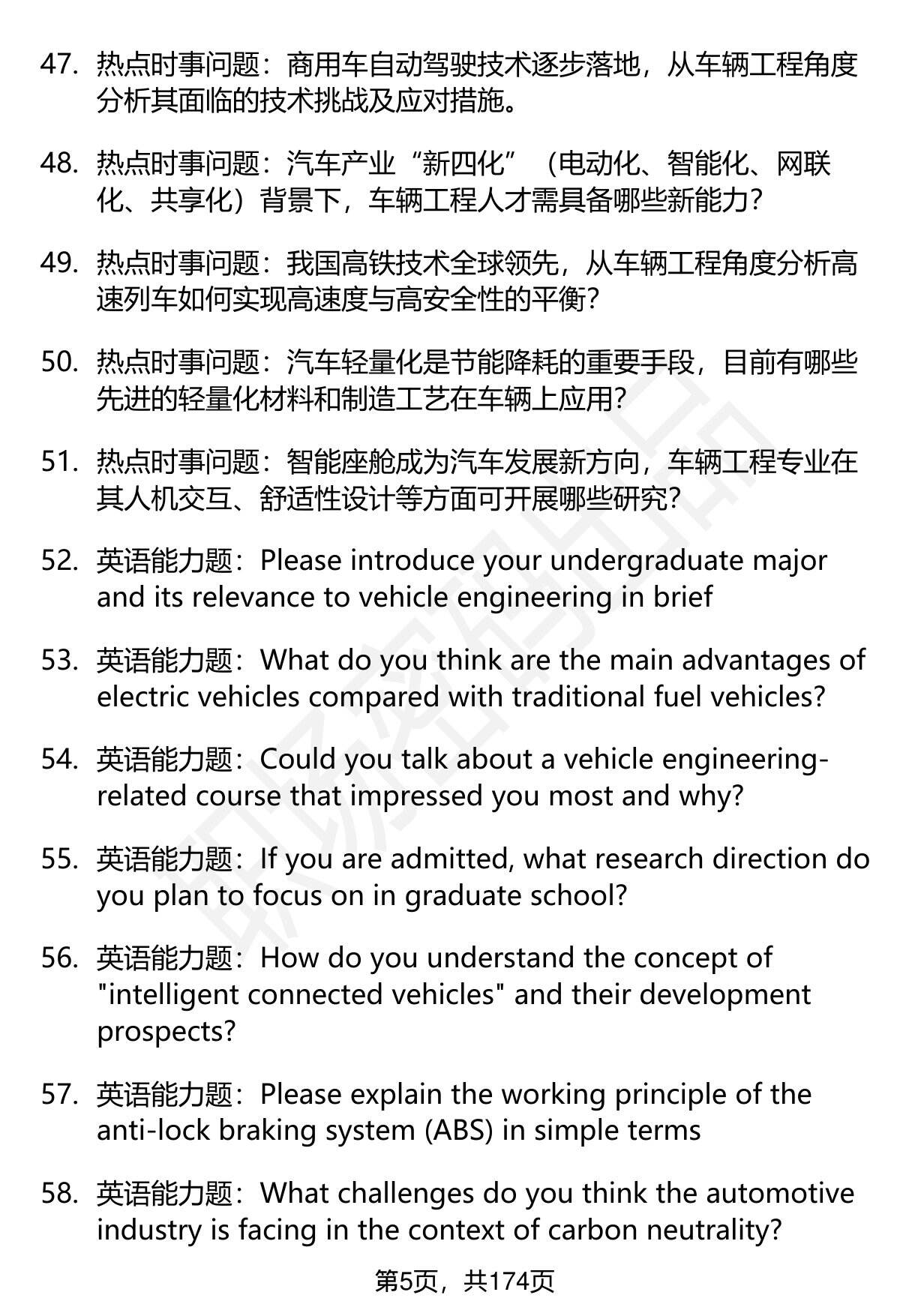 47. 热点时事问题：商用车自动驾驶技术逐步落地，从车辆工程角度分析其面临的技术挑战及应对措施。

48. 热点时事问题：汽车产业“新四化”（电动化、智能化、网联化、共享化）背景下，车辆工程人才需具备哪些新能力？

49. 热点时事问题：我国高铁技术全球领先，从车辆工程角度分析高速列车如何实现高速度与高安全性的平衡？

50. 热点时事问题：汽车轻量化是节能降耗的重要手段，目前有哪些先进的轻量化材料和制造工艺在车辆上应用？

51. 热点时事问题：智能座舱成为汽车发展新方向，车辆工程专业在其人机交互、舒适性设计等方面可开展哪些研究？

52. 英语能力题：Please introduce your undergraduate major and its relevance to vehicle engineering in brief

53. 英语能力题：What do you think are the main advantages of electric vehicles compared with traditional fuel vehicles?

54. 英语能力题：Could you talk about a vehicle engineering-related course that impressed you most and why?

55. 英语能力题：If you are admitted, what research direction do you plan to focus on in graduate school?

56. 英语能力题：How do you understand the concept of "intelligent connected vehicles" and their development prospects?

57. 英语能力题：Please explain the working principle of the anti-lock braking system (ABS) in simple terms

58. 英语能力题：What challenges do you think the automotive industry is facing in the context of carbon neutrality?

第5页，共174页